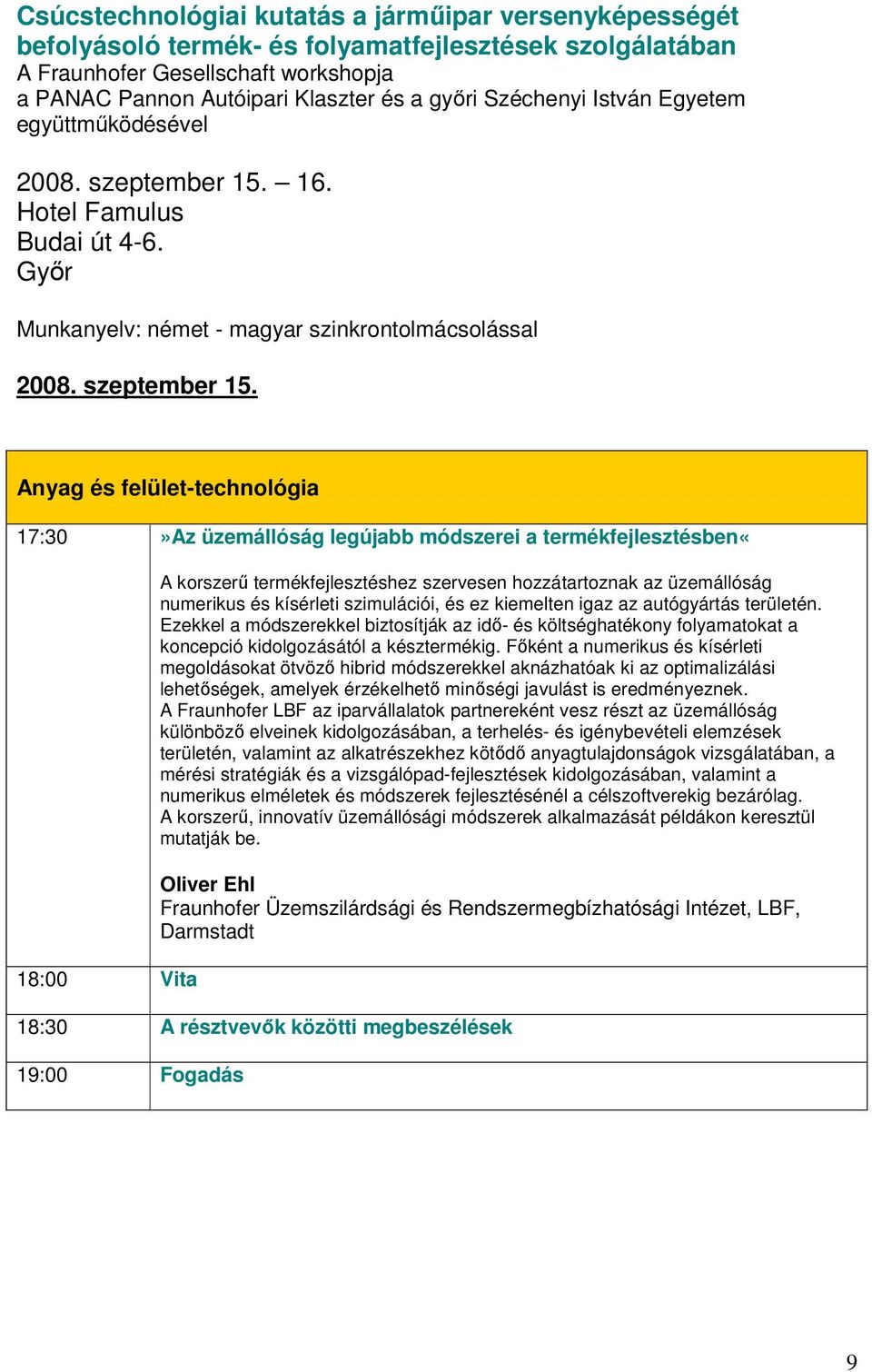 Csúcstechnológiai kutatás a járműipar versenyképességét befolyásoló termék- és folyamatfejlesztések szolgálatában
A Fraunhofer Gesellschaft workshopja
a PANAC Pannon Autóipari Klaszter és a győri Széchenyi István Egyetem együttműködésével

2008. szeptember 15. – 16.
Hotel Famulus
Budai út 4-6.
Győr

Munkanyelv: német - magyar szinkrontolmácsolással

2008. szeptember 15.

| Anyag és felület-technológia | |
|---|---|
| 17:30 | »Az üzemállóság legújabb módszerei a termékfejlesztésben« A korszerű termékfejlesztéshez szervesen hozzátartoznak az üzemállóság numerikus és kísérleti szimulációi, és ez kiemelten igaz az autógyártás területén. Ezekkel a módszerekkel biztosítják az idő- és költséghatékony folyamatokat a koncepció kidolgozásától a késztermékig. Főként a numerikus és kísérleti megoldásokat ötvöző hibrid módszerekkel aknázhatóak ki az optimalizálási lehetőségek, amelyek érzékelhető minőségi javulást is eredményeznek. A Fraunhofer LBF az iparvállalatok partnereként vesz részt az üzemállóság különböző elveinek kidolgozásában, a terhelés- és igénybevételi elemzések területén, valamint az alkatrészekhez kötődő anyagtulajdonságok vizsgálatában, a mérési stratégiák és a vizsgálópad-fejlesztések kidolgozásában, valamint a numerikus elméletek és módszerek fejlesztésénél a célszoftverekig bezárólag. A korszerű, innovatív üzemállósági módszerek alkalmazását példákon keresztül mutatják be. Oliver Ehl Fraunhofer Üzemszilárdsági és Rendszermegbízhatósági Intézet, LBF, Darmstadt |
| 18:00 | Vita |
| 18:30 | A résztvevők közötti megbeszélések |
| 19:00 | Fogadás |

9